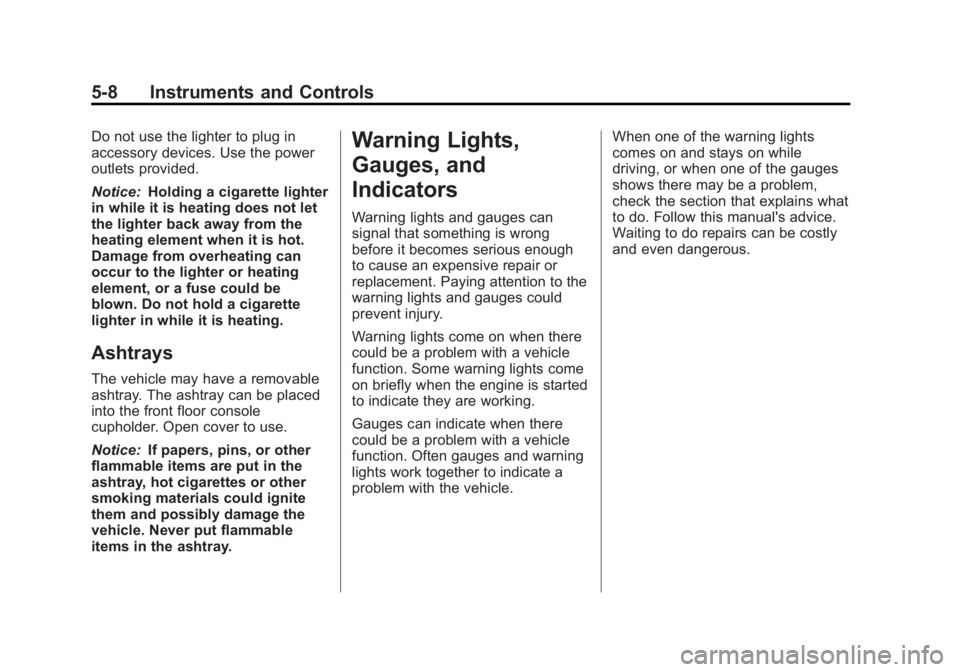 5-8 Instruments and Controls

Do not use the lighter to plug in accessory devices. Use the power outlets provided.

Notice: Holding a cigarette lighter in while it is heating does not let the lighter back away from the heating element when it is hot. Damage from overheating can occur to the lighter or heating element, or a fuse could be blown. Do not hold a cigarette lighter in while it is heating.

Ashtrays

The vehicle may have a removable ashtray. The ashtray can be placed into the front floor console cupholder. Open cover to use.

Notice: If papers, pins, or other flammable items are put in the ashtray, hot cigarettes or other smoking materials could ignite them and possibly damage the vehicle. Never put flammable items in the ashtray.

Warning Lights, Gauges, and Indicators

Warning lights and gauges can signal that something is wrong before it becomes serious enough to cause an expensive repair or replacement. Paying attention to the warning lights and gauges could prevent injury.

Warning lights come on when there could be a problem with a vehicle function. Some warning lights come on briefly when the engine is started to indicate they are working.

Gauges can indicate when there could be a problem with a vehicle function. Often gauges and warning lights work together to indicate a problem with the vehicle.

When one of the warning lights comes on and stays on while driving, or when one of the gauges shows there may be a problem, check the section that explains what to do. Follow this manual's advice. Waiting to do repairs can be costly and even dangerous.

carmanualsonline.info